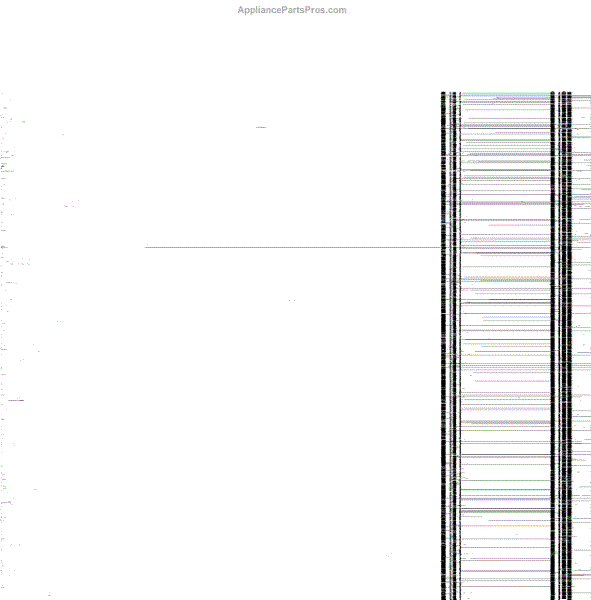 AppliancePartsPros.com